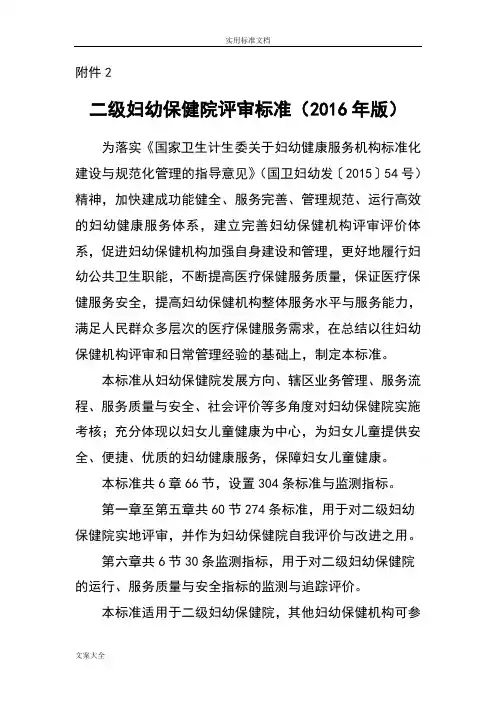 实用标准文档

附件 2

二级妇幼保健院评审标准（2016 年版）

为落实《国家卫生计生委关于妇幼健康服务机构标准化建设与规范化管理的指导意见》（国卫妇幼发〔2015〕54 号）精神，加快建成功能健全、服务完善、管理规范、运行高效的妇幼健康服务体系，建立完善妇幼保健机构评审评价体系，促进妇幼保健机构加强自身建设和管理，更好地履行妇幼公共卫生职能，不断提高医疗保健服务质量，保证医疗保健服务安全，提高妇幼保健机构整体服务水平与服务能力，满足人民群众多层次的医疗保健服务需求，在总结以往妇幼保健机构评审和日常管理经验的基础上，制定本标准。

本标准从妇幼保健院发展方向、辖区业务管理、服务流程、服务质量与安全、社会评价等多角度对妇幼保健院实施考核；充分体现以妇女儿童健康为中心，为妇女儿童提供安全、便捷、优质的妇幼健康服务，保障妇女儿童健康。

本标准共 6 章 66 节，设置 304 条标准与监测指标。

第一章至第五章共 60 节 274 条标准，用于对二级妇幼保健院实地评审，并作为妇幼保健院自我评价与改进之用。

第六章共 6 节 30 条监测指标，用于对二级妇幼保健院的运行、服务质量与安全指标的监测与追踪评价。

本标准适用于二级妇幼保健院，其他妇幼保健机构可参

文案大全